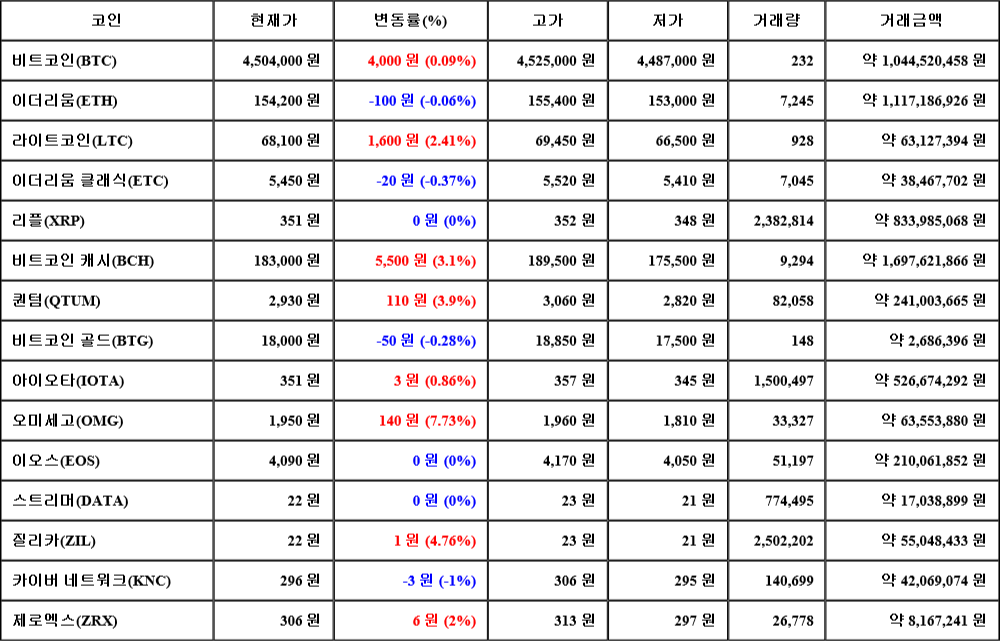 | 코인 | 현재가 | 변동률(%) | 고가 | 저가 | 거래량 | 거래금액 |
|---|---|---|---|---|---|---|
| 비트코인(BTC) | 4,504,000 원 | 4,000 원 (0.09%) | 4,525,000 원 | 4,487,000 원 | 232 | 약 1,044,520,458 원 |
| 이더리움(ETH) | 154,200 원 | -100 원 (-0.06%) | 155,400 원 | 153,000 원 | 7,245 | 약 1,117,186,926 원 |
| 라이트코인(LTC) | 68,100 원 | 1,600 원 (2.41%) | 69,450 원 | 66,500 원 | 928 | 약 63,127,394 원 |
| 이더리움 클래식(ETC) | 5,450 원 | -20 원 (-0.37%) | 5,520 원 | 5,410 원 | 7,045 | 약 38,467,702 원 |
| 리플(XRP) | 351 원 | 0 원 (0%) | 352 원 | 348 원 | 2,382,814 | 약 833,985,068 원 |
| 비트코인 캐시(BCH) | 183,000 원 | 5,500 원 (3.1%) | 189,500 원 | 175,500 원 | 9,294 | 약 1,697,621,866 원 |
| 퀀텀(QTUM) | 2,930 원 | 110 원 (3.9%) | 3,060 원 | 2,820 원 | 82,058 | 약 241,003,665 원 |
| 비트코인 골드(BTG) | 18,000 원 | -50 원 (-0.28%) | 18,850 원 | 17,500 원 | 148 | 약 2,686,396 원 |
| 아이오타(IOTA) | 351 원 | 3 원 (0.86%) | 357 원 | 345 원 | 1,500,497 | 약 526,674,292 원 |
| 오미세고(OMG) | 1,950 원 | 140 원 (7.73%) | 1,960 원 | 1,810 원 | 33,327 | 약 63,553,880 원 |
| 이오스(EOS) | 4,090 원 | 0 원 (0%) | 4,170 원 | 4,050 원 | 51,197 | 약 210,061,852 원 |
| 스트리머(DATA) | 22 원 | 0 원 (0%) | 23 원 | 21 원 | 774,495 | 약 17,038,899 원 |
| 질리카(ZIL) | 22 원 | 1 원 (4.76%) | 23 원 | 21 원 | 2,502,202 | 약 55,048,433 원 |
| 카이버 네트워크(KNC) | 296 원 | -3 원 (-1%) | 306 원 | 295 원 | 140,699 | 약 42,069,074 원 |
| 제로엑스(ZRX) | 306 원 | 6 원 (2%) | 313 원 | 297 원 | 26,778 | 약 8,167,241 원 |